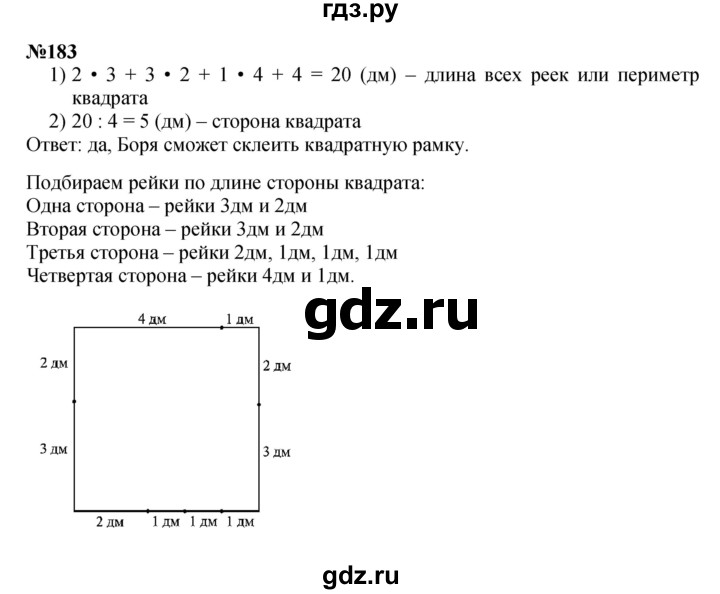 гдз.ру

№183

1) $2 \cdot 3 + 3 \cdot 2 + 1 \cdot 4 + 4 = 20$ (дм) – длина всех реек или периметр квадрата

2) $20 : 4 = 5$ (дм) – сторона квадрата

Ответ: да, Боря сможет склеить квадратную рамку.

Подбираем рейки по длине стороны квадрата:
Одна сторона – рейки 3дм и 2дм
Вторая сторона – рейки 3дм и 2дм
Третья сторона – рейки 2дм, 1дм, 1дм, 1дм
Четвертая сторона – рейки 4дм и 1дм.

gdz.ru

4 дм
1 дм
2 дм
2 дм
3 дм
3 дм
2 дм
1 дм
1 дм
1 дм

gdz.ru